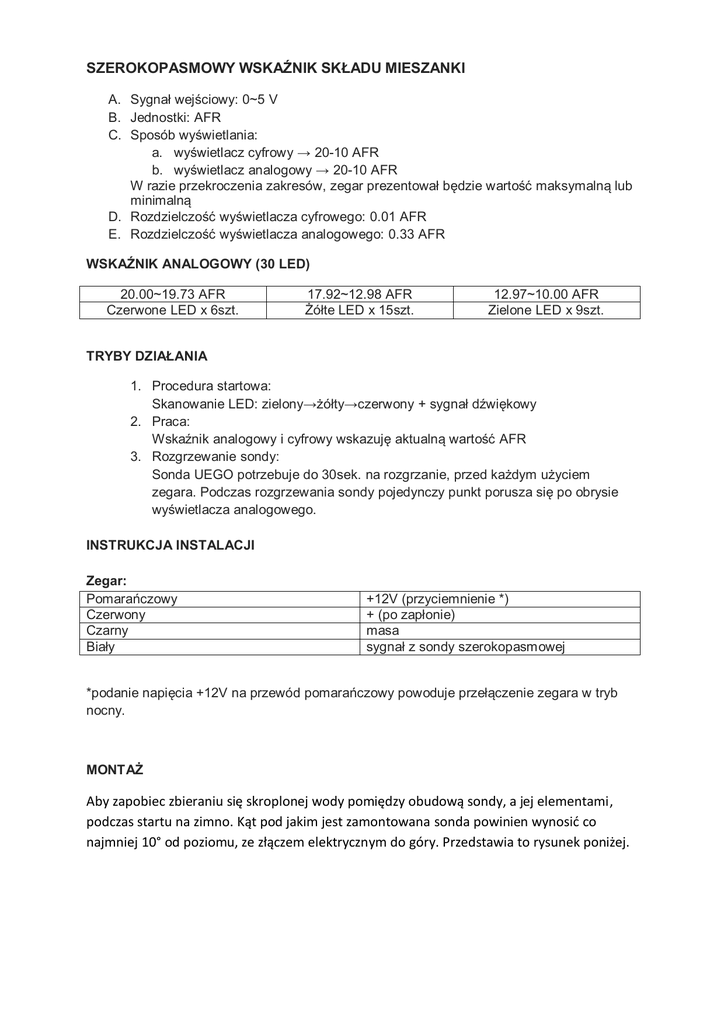 SZEROKOPASMOWY WSKAŹNIK SKŁADU MIESZANKI

A. Sygnał wejściowy: 0~5 V
B. Jednostki: AFR
C. Sposób wyświetlania:
a. wyświetlacz cyfrowy → 20-10 AFR
b. wyświetlacz analogowy → 20-10 AFR
W razie przekroczenia zakresów, zegar prezentował będzie wartość maksymalną lub minimalną
D. Rozdzielczość wyświetlacza cyfrowego: 0.01 AFR
E. Rozdzielczość wyświetlacza analogowego: 0.33 AFR

WSKAŹNIK ANALOGOWY (30 LED)

| 20.00~19.73 AFR | 17.92~12.98 AFR | 12.97~10.00 AFR |
|---|---|---|
| Czerwone LED x 6szt. | Żółte LED x 15szt. | Zielone LED x 9szt. |

TRYBY DZIAŁANIA

1. Procedura startowa:
Skanowanie LED: zielony→żółty→czerwony + sygnał dźwiękowy
2. Praca:
Wskaźnik analogowy i cyfrowy wskazuję aktualną wartość AFR
3. Rozgrzewanie sondy:
Sonda UEGO potrzebuje do 30sek. na rozgrzanie, przed każdym użyciem zegara. Podczas rozgrzewania sondy pojedynczy punkt porusza się po obrysie wyświetlacza analogowego.

INSTRUKCJA INSTALACJI

Zegar:

| Pomarańczowy | +12V (przyciemnienie *) |
|---|---|
| Czerwony | + (po zapłonie) |
| Czarny | masa |
| Biały | sygnał z sondy szerokopasmowej |

*podanie napięcia +12V na przewód pomarańczowy powoduje przełączenie zegara w tryb nocny.

MONTAŻ

Aby zapobiec zbieraniu się skroplonej wody pomiędzy obudową sondy, a jej elementami, podczas startu na zimno. Kąt pod jakim jest zamontowana sonda powinien wynosić co najmniej 10° od poziomu, ze złączem elektrycznym do góry. Przedstawia to rysunek poniżej.